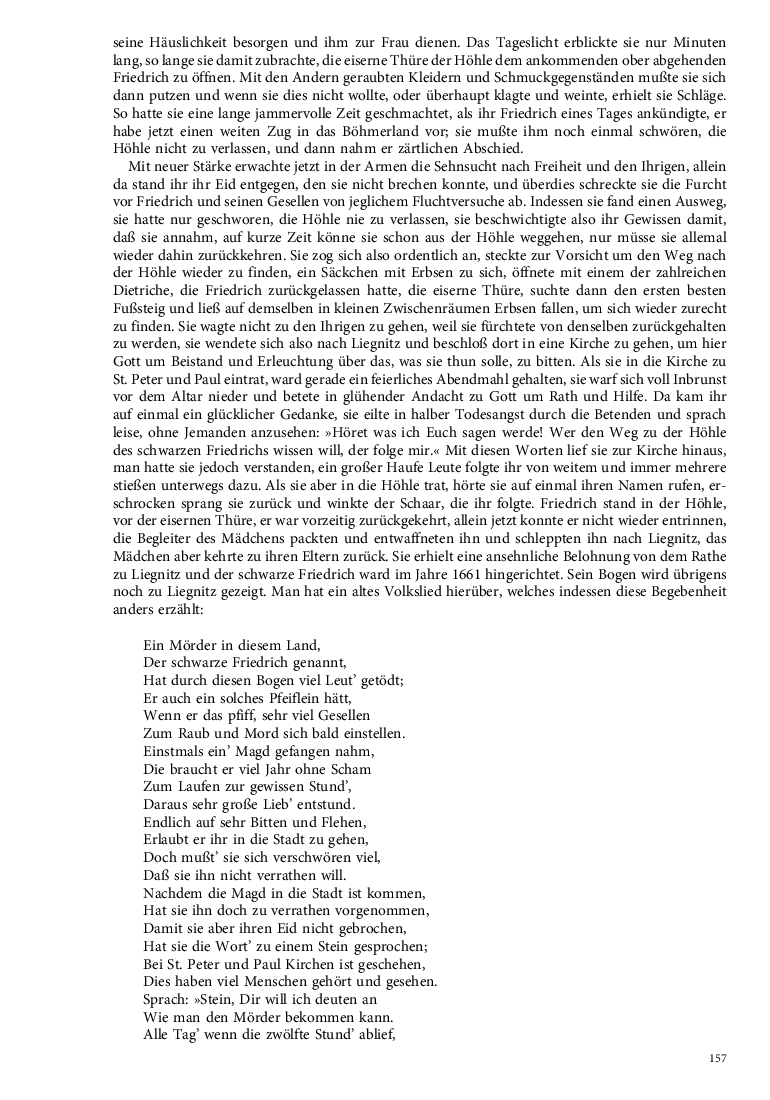 seine Häuslichkeit besorgen und ihm zur Frau dienen. Das Tageslicht erblickte sie nur Minuten lang, so lange sie damit zubrachte, die eiserne Thüre der Höhle dem ankommenden ober abgehenden Friedrich zu öffnen. Mit den Andern geraubten Kleidern und Schmuckgegenständen mußte sie sich dann putzen und wenn sie dies nicht wollte, oder überhaupt klagte und weinte, erhielt sie Schläge. So hatte sie eine lange jammervolle Zeit geschmachtet, als ihr Friedrich eines Tages ankündigte, er habe jetzt einen weiten Zug in das Böhmerland vor; sie mußte ihm noch einmal schwören, die Höhle nicht zu verlassen, und dann nahm er zärtlichen Abschied.

Mit neuer Stärke erwachte jetzt in der Armen die Sehnsucht nach Freiheit und den Ihrigen, allein da stand ihr ihr Eid entgegen, den sie nicht brechen konnte, und überdies schreckte sie die Furcht vor Friedrich und seinen Gesellen von jeglichem Fluchtversuche ab. Indessen sie fand einen Ausweg, sie hatte nur geschworen, die Höhle nie zu verlassen, sie beschwichtigte also ihr Gewissen damit, daß sie annahm, auf kurze Zeit könne sie schon aus der Höhle weggehen, nur müsse sie allemal wieder dahin zurückkehren. Sie zog sich also ordentlich an, steckte zur Vorsicht um den Weg nach der Höhle wieder zu finden, ein Säckchen mit Erbsen zu sich, öffnete mit einem der zahlreichen Dietriche, die Friedrich zurückgelassen hatte, die eiserne Thüre, suchte dann den ersten besten Fußsteig und ließ auf demselben in kleinen Zwischenräumen Erbsen fallen, um sich wieder zurecht zu finden. Sie wagte nicht zu den Ihrigen zu gehen, weil sie fürchtete von denselben zurückgehalten zu werden, sie wendete sich also nach Liegnitz und beschloß dort in eine Kirche zu gehen, um hier Gott um Beistand und Erleuchtung über das, was sie thun solle, zu bitten. Als sie in die Kirche zu St. Peter und Paul eintrat, ward gerade ein feierliches Abendmahl gehalten, sie warf sich voll Inbrunst vor dem Altar nieder und betete in glühender Andacht zu Gott um Rath und Hilfe. Da kam ihr auf einmal ein glücklicher Gedanke, sie eilte in halber Todesangst durch die Betenden und sprach leise, ohne Jemanden anzusehen: »Höret was ich Euch sagen werde! Wer den Weg zu der Höhle des schwarzen Friedrichs wissen will, der folge mir.« Mit diesen Worten lief sie zur Kirche hinaus, man hatte sie jedoch verstanden, ein großer Haufe Leute folgte ihr von weitem und immer mehrere stießen unterwegs dazu. Als sie aber in die Höhle trat, hörte sie auf einmal ihren Namen rufen, erschrocken sprang sie zurück und winkte der Schaar, die ihr folgte. Friedrich stand in der Höhle, vor der eisernen Thüre, er war vorzeitig zurückgekehrt, allein jetzt konnte er nicht wieder entrinnen, die Begleiter des Mädchens packten und entwaffneten ihn und schleppten ihn nach Liegnitz, das Mädchen aber kehrte zu ihren Eltern zurück. Sie erhielt eine ansehnliche Belohnung von dem Rathe zu Liegnitz und der schwarze Friedrich ward im Jahre 1661 hingerichtet. Sein Bogen wird übrigens noch zu Liegnitz gezeigt. Man hat ein altes Volkslied hierüber, welches indessen diese Begebenheit anders erzählt:

Ein Mörder in diesem Land,
Der schwarze Friedrich genannt,
Hat durch diesen Bogen viel Leut' getödt;
Er auch ein solches Pfeiflein hätt,
Wenn er das pfiff, sehr viel Gesellen
Zum Raub und Mord sich bald einstellen.
Einstmals ein' Magd gefangen nahm,
Die braucht er viel Jahr ohne Scham
Zum Laufen zur gewissen Stund',
Daraus sehr große Lieb' entstund.
Endlich auf sehr Bitten und Flehen,
Erlaubt er ihr in die Stadt zu gehen,
Doch mußt' sie sich verschwören viel,
Daß sie ihn nicht verrathen will.
Nachdem die Magd in die Stadt ist kommen,
Hat sie ihn doch zu verrathen vorgenommen,
Damit sie aber ihren Eid nicht gebrochen,
Hat sie die Wort' zu einem Stein gesprochen;
Bei St. Peter und Paul Kirchen ist geschehen,
Dies haben viel Menschen gehört und gesehen.
Sprach: »Stein, Dir will ich deuten an
Wie man den Mörder bekommen kann.
Alle Tag' wenn die zwölfte Stund' ablief,

157